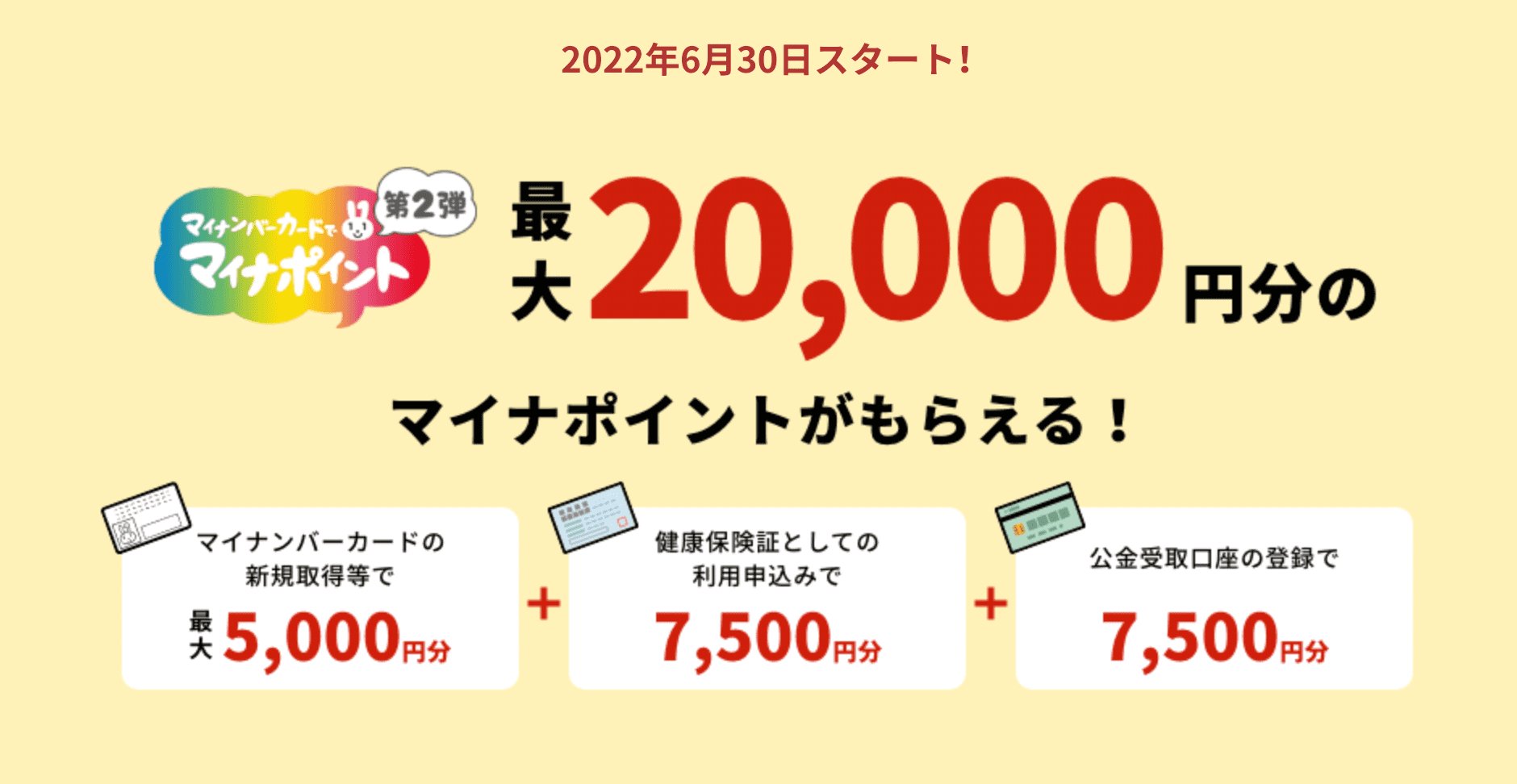 2022年6月30日スタート!

マイナンバーカードで マイナポイント 第2弾

最大 20,000 円分の

マイナポイントがもらえる!

マイナンバーカードの新規取得等で
最大 5,000円分

+

健康保険証としての利用申込みで
7,500円分

+

公金受取口座の登録で
7,500円分